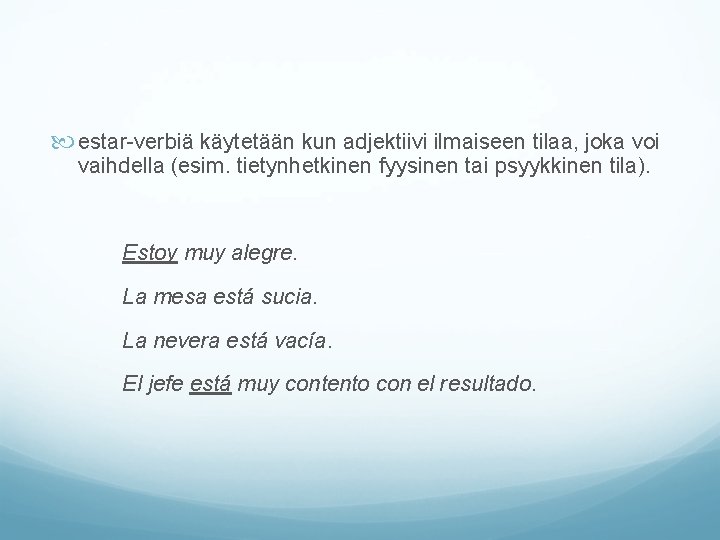 estar-verbiä käytetään kun adjektiivi ilmaiseen tilaa, joka voi vaihdella (esim. tietynhetkinen fyysinen tai psyykkinen tila).

Estoy muy alegre.

La mesa está sucia.

La nevera está vacía.

El jefe está muy contento con el resultado.